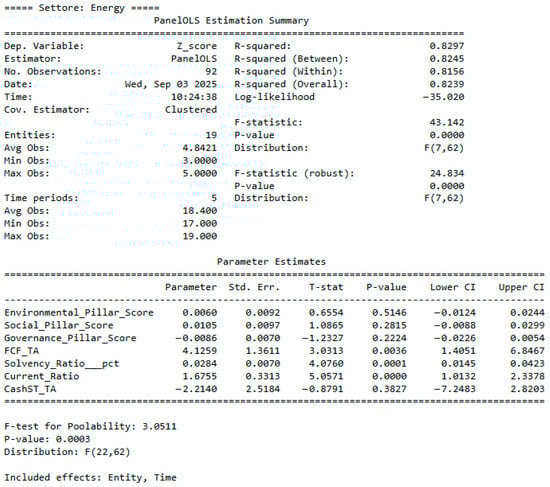 ===== Settore: Energy =====
PanelOLS Estimation Summary

| | | | |
|---|---|---|---|
| Dep. Variable: | Z_score | R-squared: | 0.8297 |
| Estimator: | PanelOLS | R-squared (Between): | 0.8245 |
| No. Observations: | 92 | R-squared (Within): | 0.8156 |
| Date: | Wed, Sep 03 2025 | R-squared (Overall): | 0.8239 |
| Time: | 10:24:38 | Log-likelihood | -35.020 |
| Cov. Estimator: | Clustered | | |
| | | F-statistic: | 43.142 |
| Entities: | 19 | P-value | 0.0000 |
| Avg Obs: | 4.8421 | Distribution: | F(7,62) |
| Min Obs: | 3.0000 | | |
| Max Obs: | 5.0000 | F-statistic (robust): | 24.834 |
| | | P-value | 0.0000 |
| Time periods: | 5 | Distribution: | F(7,62) |
| Avg Obs: | 18.400 | | |
| Min Obs: | 17.000 | | |
| Max Obs: | 19.000 | | |

Parameter Estimates

| | Parameter | Std. Err. | T-stat | P-value | Lower CI | Upper CI |
|---|---|---|---|---|---|---|
| Environmental_Pillar_Score | 0.0060 | 0.0092 | 0.6554 | 0.5146 | -0.0124 | 0.0244 |
| Social_Pillar_Score | 0.0105 | 0.0097 | 1.0865 | 0.2815 | -0.0088 | 0.0299 |
| Governance_Pillar_Score | -0.0086 | 0.0070 | -1.2327 | 0.2224 | -0.0226 | 0.0054 |
| FCF_TA | 4.1259 | 1.3611 | 3.0313 | 0.0036 | 1.4051 | 6.8467 |
| Solvency_Ratio___pct | 0.0284 | 0.0070 | 4.0760 | 0.0001 | 0.0145 | 0.0423 |
| Current_Ratio | 1.6755 | 0.3313 | 5.0571 | 0.0000 | 1.0132 | 2.3378 |
| CashST_TA | -2.2140 | 2.5184 | -0.8791 | 0.3827 | -7.2483 | 2.8203 |

F-test for Poolability: 3.0511
P-value: 0.0003
Distribution: F(22,62)

Included effects: Entity, Time